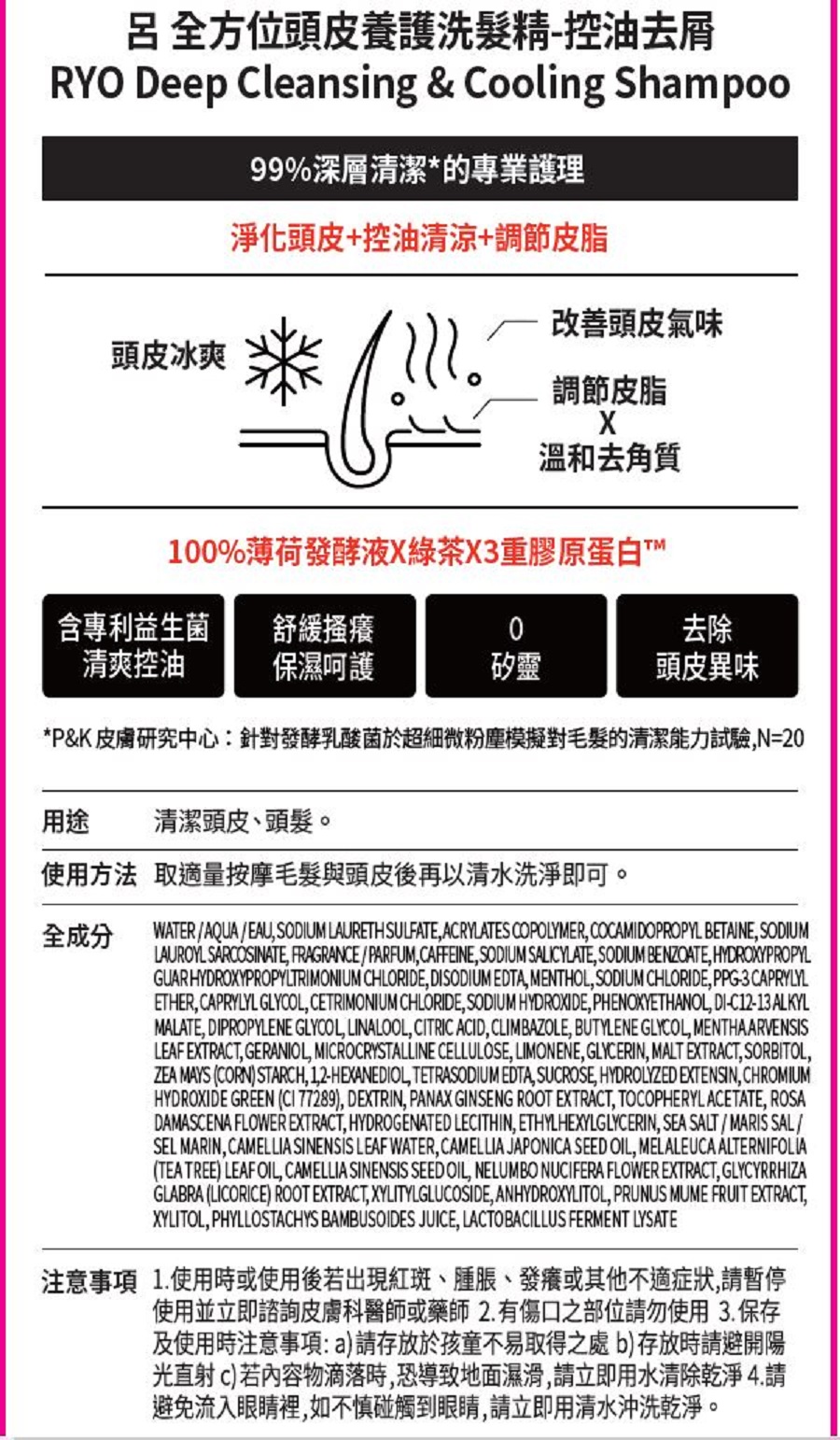 呂 全方位頭皮養護洗髮精-控油去屑
RYO Deep Cleansing & Cooling Shampoo

99%深層清潔*的專業護理

淨化頭皮+控油清涼+調節皮脂

頭皮冰爽

改善頭皮氣味

調節皮脂
X
溫和去角質

100%薄荷發酵液X綠茶X3重膠原蛋白™

含專利益生菌
清爽控油

舒緩搔癢
保濕呵護

0
矽靈

去除
頭皮異味

*P&K 皮膚研究中心：針對發酵乳酸菌於超細微粉塵模擬對毛髮的清潔能力試驗,N=20

用途 清潔頭皮、頭髮。

使用方法 取適量按摩毛髮與頭皮後再以清水洗淨即可。

全成分 WATER / AQUA / EAU, SODIUM LAURETH SULFATE, ACRYLATES COPOLYMER, COCAMIDOPROPYL BETAINE, SODIUM LAUROYL SARCOSINATE, FRAGRANCE / PARFUM, CAFFEINE, SODIUM SALICYLATE, SODIUM BENZOATE, HYDROXYPROPYL GUAR HYDROXYPROPYLTRIMONIUM CHLORIDE, DISODIUM EDTA, MENTHOL, SODIUM CHLORIDE, PPG-3 CAPRYLYL ETHER, CAPRYLYL GLYCOL, CETRIMONIUM CHLORIDE, SODIUM HYDROXIDE, PHENOXYETHANOL, DI-C12-13 ALKYL MALATE, DIPROPYLENE GLYCOL, LINALOOL, CITRIC ACID, CLIMBAZOLE, BUTYLENE GLYCOL, MENTHA ARVENSIS LEAF EXTRACT, GERANIOL, MICROCRYSTALLINE CELLULOSE, LIMONENE, GLYCERIN, MALT EXTRACT, SORBITOL, ZEA MAYS (CORN) STARCH, 1,2-HEXANEDIOL, TETRASODIUM EDTA, SUCROSE, HYDROLYZED EXTENSIN, CHROMIUM HYDROXIDE GREEN (CI 77289), DEXTRIN, PANAX GINSENG ROOT EXTRACT, TOCOPHERYL ACETATE, ROSA DAMASCENA FLOWER EXTRACT, HYDROGENATED LECITHIN, ETHYLHEXYLGLYCERIN, SEA SALT / MARIS SAL / SEL MARIN, CAMELLIA SINENSIS LEAF WATER, CAMELLIA JAPONICA SEED OIL, MELALEUCA ALTERNIFOLIA (TEA TREE) LEAF OIL, CAMELLIA SINENSIS SEED OIL, NELUMBO NUCIFERA FLOWER EXTRACT, GLYCYRRHIZA GLABRA (LICORICE) ROOT EXTRACT, XYLITYLGLUCOSIDE, ANHYDROXYLITOL, PRUNUS MUME FRUIT EXTRACT, XYLITOL, PHYLLOSTACHYS BAMBUSOIDES JUICE, LACTOBACILLUS FERMENT LYSATE

注意事項 1.使用時或使用後若出現紅斑、腫脹、發癢或其他不適症狀,請暫停使用並立即諮詢皮膚科醫師或藥師 2.有傷口之部位請勿使用 3.保存及使用時注意事項: a)請存放於孩童不易取得之處 b)存放時請避開陽光直射 c)若內容物滴落時,恐導致地面濕滑,請立即用水清除乾淨 4.請避免流入眼睛裡,如不慎碰觸到眼睛,請立即用清水沖洗乾淨。